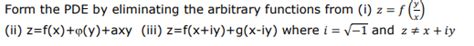 Form the PDE by eliminating the arbitrary functions from (i) $z = f\left(\frac{y}{x}\right)$
(ii) z=f(x)+φ(y)+axy (iii) z=f(x+iy)+g(x-iy) where $i = \sqrt{-1}$ and $z \neq x + iy$